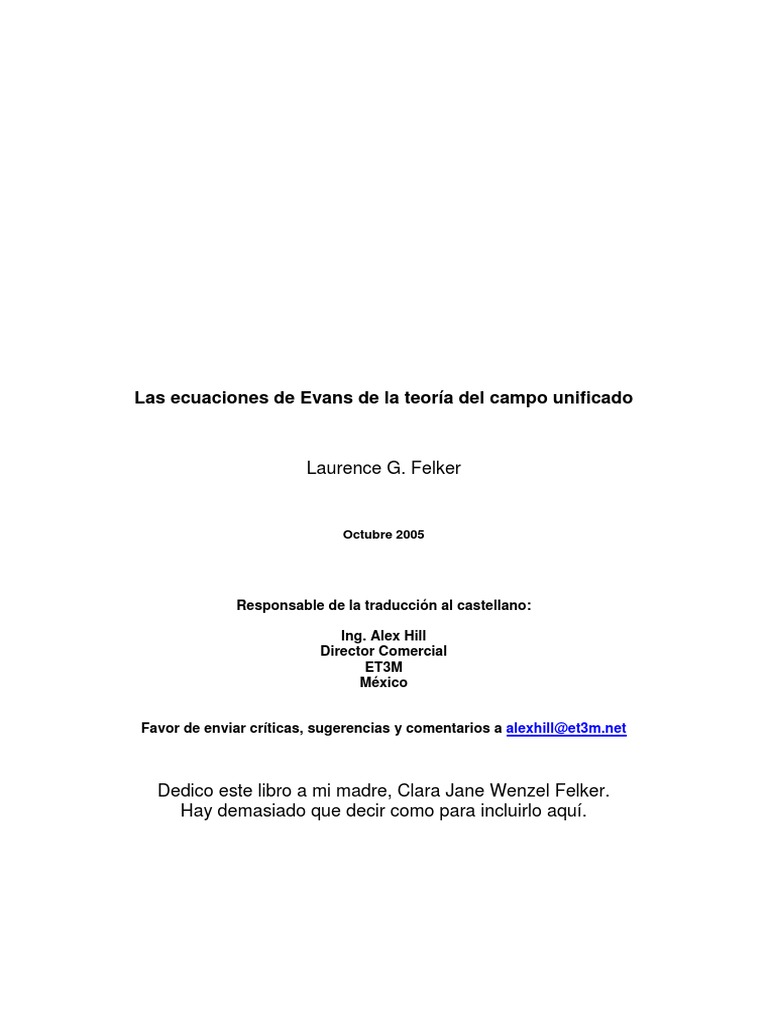 Las ecuaciones de Evans de la teoría del campo unificado

Laurence G. Felker

Octubre 2005

Responsable de la traducción al castellano:

Ing. Alex Hill
Director Comercial
ET3M
México

Favor de enviar críticas, sugerencias y comentarios a alexhill@et3m.net

Dedico este libro a mi madre, Clara Jane Wenzel Felker.
Hay demasiado que decir como para incluirlo aquí.